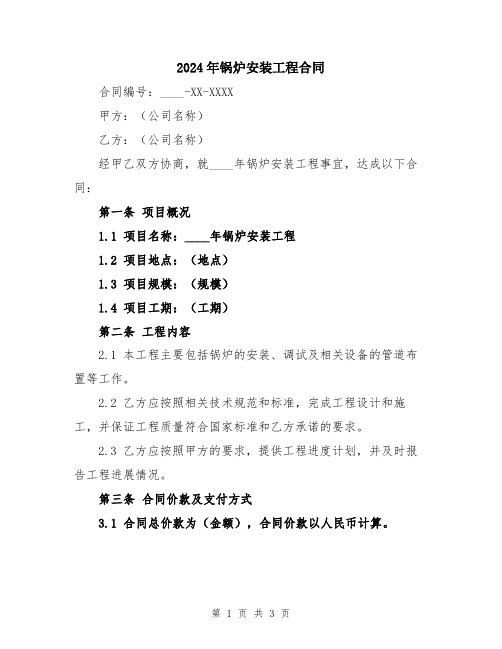 2024年锅炉安装工程合同

合同编号：____-XX-XXXX

甲方：（公司名称）

乙方：（公司名称）

经甲乙双方协商，就____年锅炉安装工程事宜，达成以下合同：

第一条 项目概况

1.1 项目名称：____年锅炉安装工程

1.2 项目地点：（地点）

1.3 项目规模：（规模）

1.4 项目工期：（工期）

第二条 工程内容

2.1 本工程主要包括锅炉的安装、调试及相关设备的管道布置等工作。

2.2 乙方应按照相关技术规范和标准，完成工程设计和施工，并保证工程质量符合国家标准和乙方承诺的要求。

2.3 乙方应按照甲方的要求，提供工程进度计划，并及时报告工程进展情况。

第三条 合同价款及支付方式

3.1 合同总价款为（金额），合同价款以人民币计算。

第 1 页 共 3 页